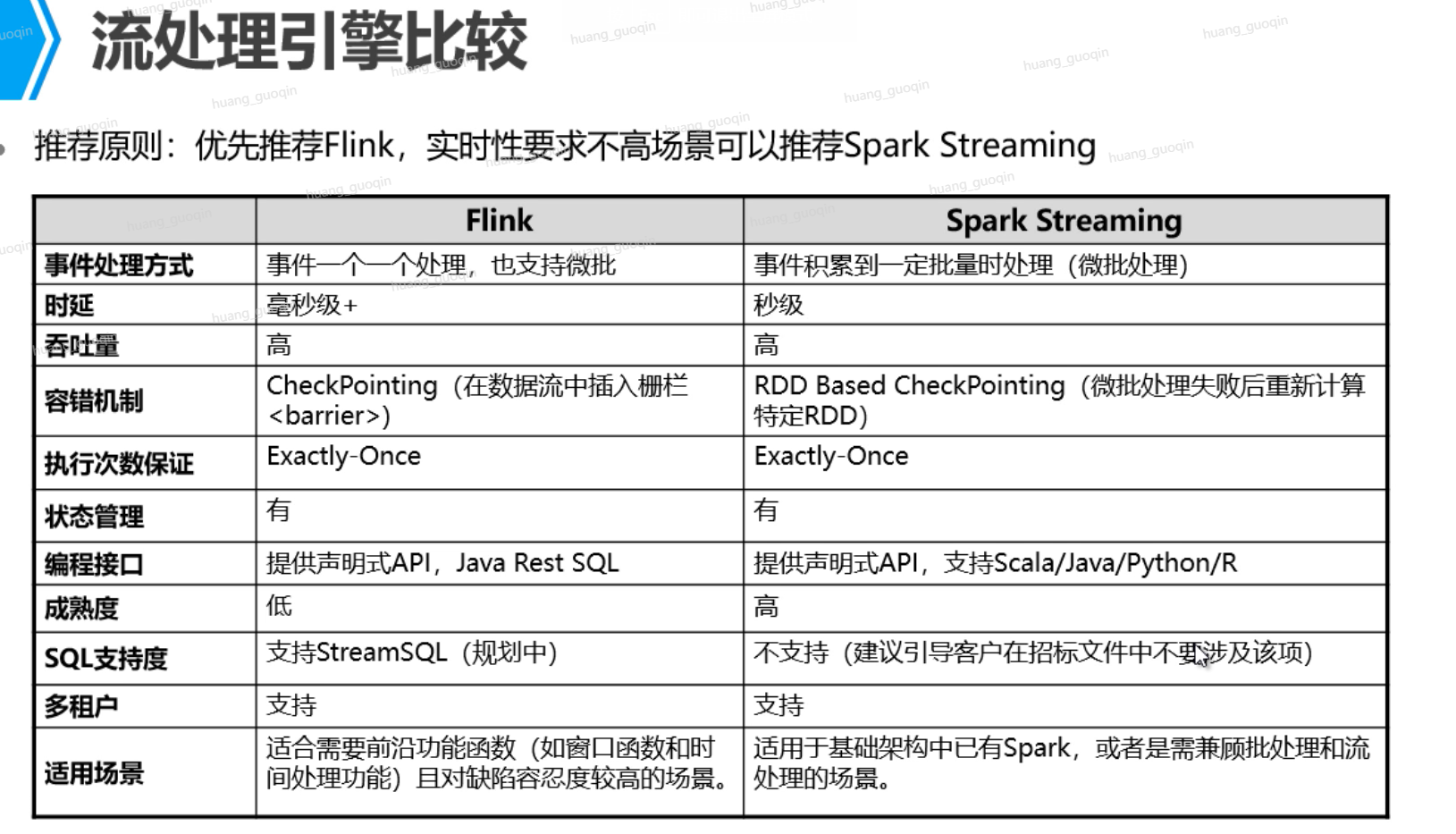 流处理引擎比较

• 推荐原则：优先推荐Flink，实时性要求不高场景可以推荐Spark Streaming

| | Flink | Spark Streaming |
|---|---|---|
| 事件处理方式 | 事件一个一个处理，也支持微批 | 事件积累到一定批量时处理（微批处理） |
| 时延 | 毫秒级+ | 秒级 |
| 吞吐量 | 高 | 高 |
| 容错机制 | CheckPointing（在数据流中插入栅栏<barrier>） | RDD Based CheckPointing（微批处理失败后重新计算特定RDD） |
| 执行次数保证 | Exactly-Once | Exactly-Once |
| 状态管理 | 有 | 有 |
| 编程接口 | 提供声明式API，Java Rest SQL | 提供声明式API，支持Scala/Java/Python/R |
| 成熟度 | 低 | 高 |
| SQL支持度 | 支持StreamSQL（规划中） | 不支持（建议引导客户在招标文件中不要涉及该项） |
| 多租户 | 支持 | 支持 |
| 适用场景 | 适合需要前沿功能函数（如窗口函数和时间处理功能）且对缺陷容忍度较高的场景。 | 适用于基础架构中已有Spark，或者是需兼顾批处理和流处理的场景。 |

huang_guoqin